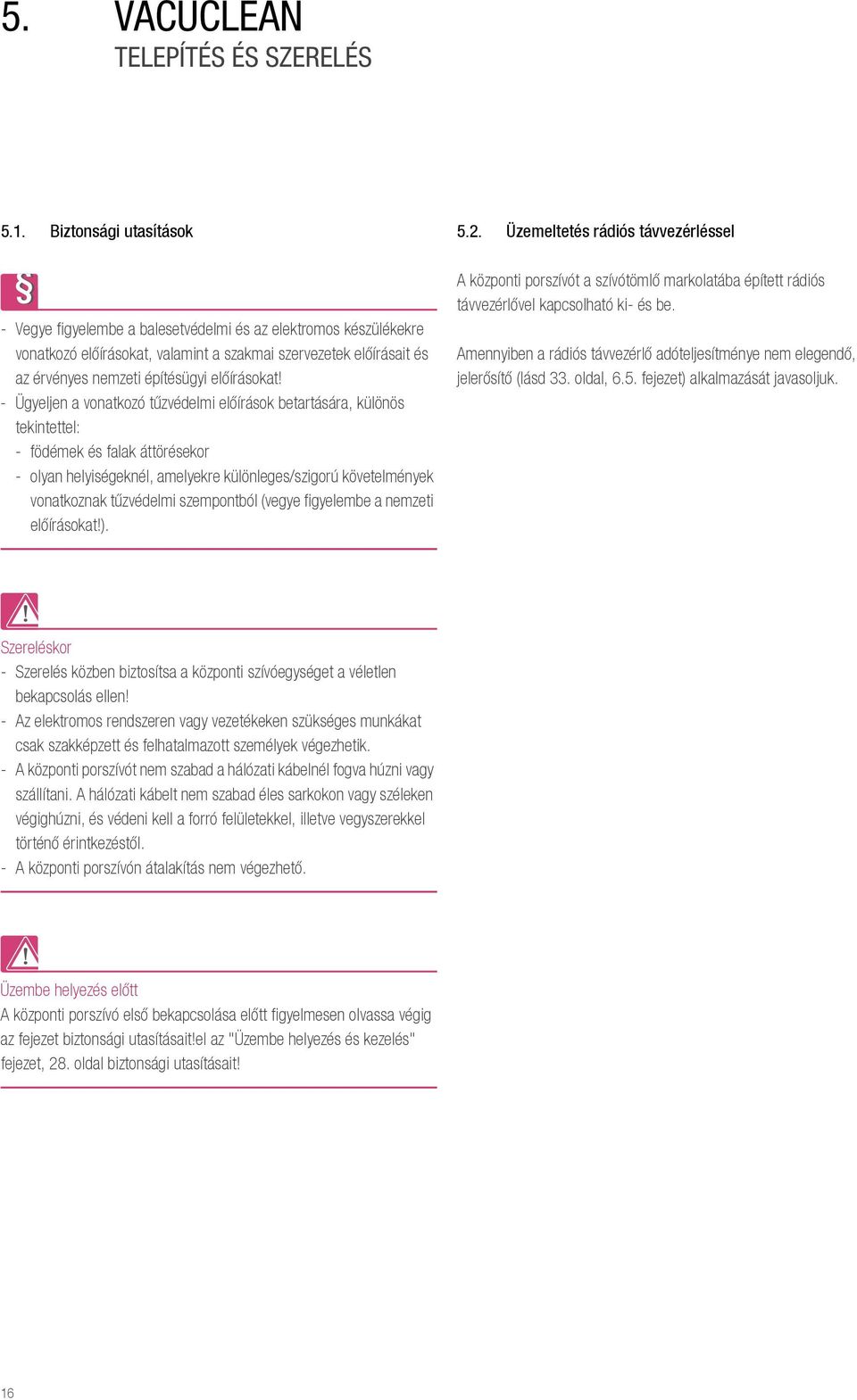 5. VACUCLEAN
TELEPÍTÉS ÉS SZERELÉS

5.1. Biztonsági utasítások

§

- Vegye figyelembe a balesetvédelmi és az elektromos készülékekre vonatkozó előírásokat, valamint a szakmai szervezetek előírásait és az érvényes nemzeti építésügyi előírásokat!
- Ügyeljen a vonatkozó tűzvédelmi előírások betartására, különös tekintettel:
- födémek és falak áttörésekor
- olyan helyiségeknél, amelyekre különleges/szigorú követelmények vonatkoznak tűzvédelmi szempontból (vegye figyelembe a nemzeti előírásokat!).

Szereléskor
- Szerelés közben biztosítsa a központi szívóegységet a véletlen bekapcsolás ellen!
- Az elektromos rendszeren vagy vezetékeken szükséges munkákat csak szakképzett és felhatalmazott személyek végezhetik.
- A központi porszívót nem szabad a hálózati kábelnél fogva húzni vagy szállítani. A hálózati kábelt nem szabad éles sarkokon vagy széleken végighúzni, és védeni kell a forró felületekkel, illetve vegyszerekkel történő érintkezéstől.
- A központi porszívón átalakítás nem végezhető.

Üzembe helyezés előtt
A központi porszívó első bekapcsolása előtt figyelmesen olvassa végig az fejezet biztonsági utasításait!el az "Üzembe helyezés és kezelés" fejezet, 28. oldal biztonsági utasításait!

5.2. Üzemeltetés rádiós távvezérléssel

A központi porszívót a szívótömlő markolatába épített rádiós távvezérlővel kapcsolható ki- és be.

Amennyiben a rádiós távvezérlő adóteljesítménye nem elegendő, jelerősítő (lásd 33. oldal, 6.5. fejezet) alkalmazását javasoljuk.

16